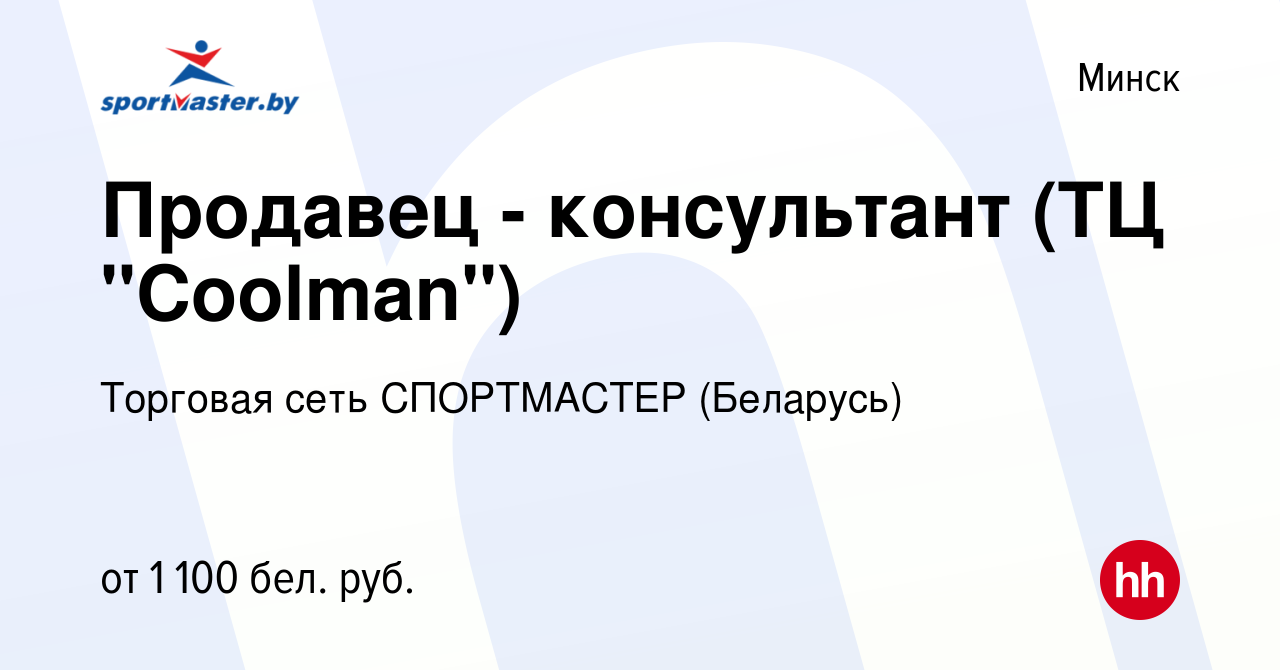 sportmaster.by

Минск

Продавец - консультант (ТЦ "Coolman")

Торговая сеть СПОРТМАСТЕР (Беларусь)

от 1 100 бел. руб.

hh